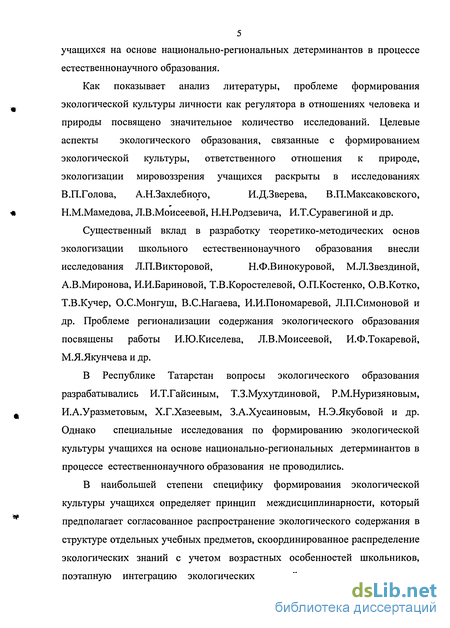 5

учащихся на основе национально-региональных детерминантов в процессе естественнонаучного образования.

Как показывает анализ литературы, проблеме формирования экологической культуры личности как регулятора в отношениях человека и природы посвящено значительное количество исследований. Целевые аспекты экологического образования, связанные с формированием экологической культуры, ответственного отношения к природе, экологизации мировоззрения учащихся раскрыты в исследованиях В.П.Голова, А.Н.Захлебного, И.Д.Зверева, В.П.Максаковского, Н.М.Мамедова, Л.В.Моисеевой, Н.Н.Родзевича, И.Т.Суравегиной и др.

Существенный вклад в разработку теоретико-методических основ экологизации школьного естественнонаучного образования внесли исследования Л.П.Викторовой, Н.Ф.Винокуровой, М.Л.Звездиной, А.В.Миронова, И.И.Бариновой, Т.В.Коростелевой, О.П.Костенко, О.В.Котко, Т.В.Кучер, О.С.Монгуш, В.С.Нагаева, И.И.Пономаревой, Л.П.Симоновой и др. Проблеме регионализации содержания экологического образования посвящены работы И.Ю.Киселева, Л.В.Моисеевой, И.Ф.Токаревой, М.Я.Якунчева и др.

В Республике Татарстан вопросы экологического образования разрабатывались И.Т.Гайсиным, Т.З.Мухутдиновой, Р.М.Нуризяновым, И.А.Уразметовым, Х.Г.Хазеевым, З.А.Хусаиновым, Н.Э.Якубовой и др. Однако специальные исследования по формированию экологической культуры учащихся на основе национально-региональных детерминантов в процессе естественнонаучного образования не проводились.

В наибольшей степени специфику формирования экологической культуры учащихся определяет принцип междисциплинарности, который предполагает согласованное распространение экологического содержания в структуре отдельных учебных предметов, скоординированное распределение экологических знаний с учетом возрастных особенностей школьников, поэтапную интеграцию экологических

dsLib.net
библиотека диссертаций